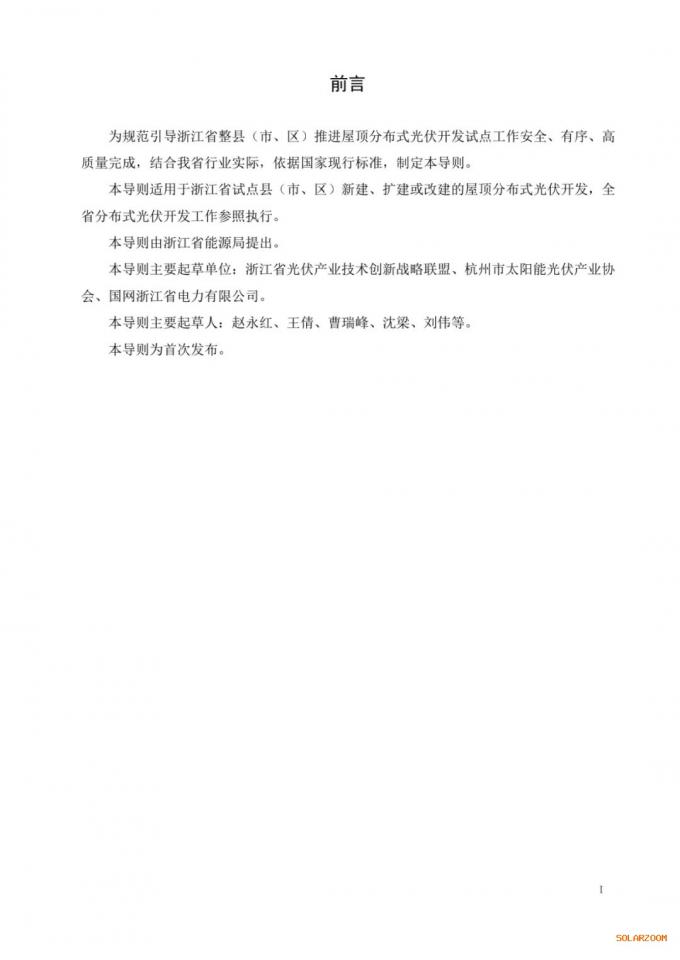 前言

为规范引导浙江省整县（市、区）推进屋顶分布式光伏开发试点工作安全、有序、高质量完成，结合我省行业实际，依据国家现行标准，制定本导则。

本导则适用于浙江省试点县（市、区）新建、扩建或改建的屋顶分布式光伏开发，全省分布式光伏开发工作参照执行。

本导则由浙江省能源局提出。

本导则主要起草单位：浙江省光伏产业技术创新战略联盟、杭州市太阳能光伏产业协会、国网浙江省电力有限公司。

本导则主要起草人：赵永红、王倩、曹瑞峰、沈梁、刘伟等。

本导则为首次发布。

I

SOLARZOOM